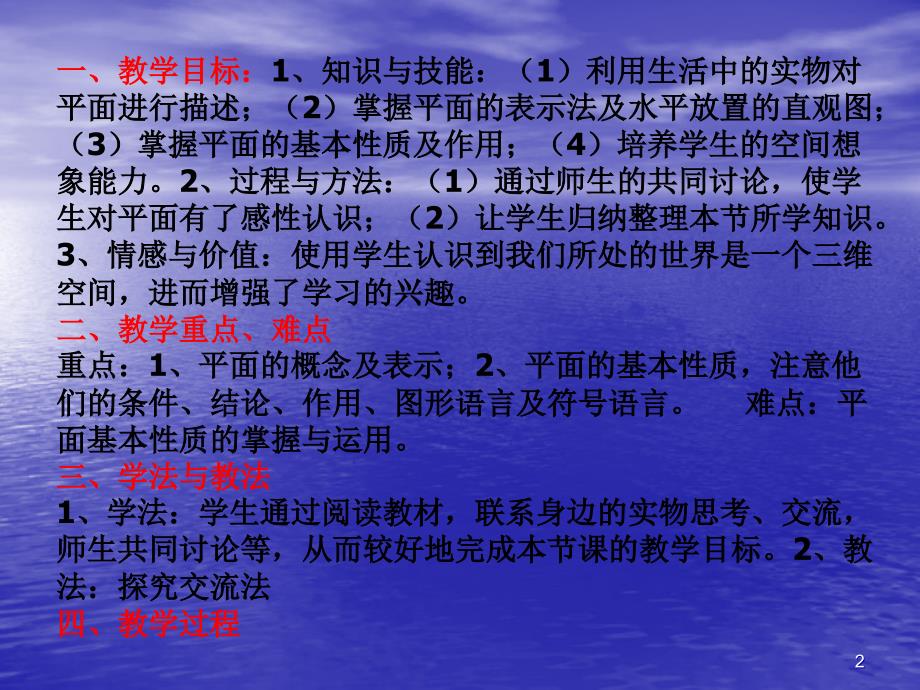 一、教学目标：1、知识与技能：（1）利用生活中的实物对平面进行描述；（2）掌握平面的表示法及水平放置的直观图；（3）掌握平面的基本性质及作用；（4）培养学生的空间想象能力。2、过程与方法：（1）通过师生的共同讨论，使学生对平面有了感性认识；（2）让学生归纳整理本节所学知识。3、情感与价值：使用学生认识到我们所处的世界是一个三维空间，进而增强了学习的兴趣。

二、教学重点、难点

重点：1、平面的概念及表示；2、平面的基本性质，注意他们的条件、结论、作用、图形语言及符号语言。 难点：平面基本性质的掌握与运用。

三、学法与教法

1、学法：学生通过阅读教材，联系身边的实物思考、交流，师生共同讨论等，从而较好地完成本节课的教学目标。2、教法：探究交流法

四、教学过程

2